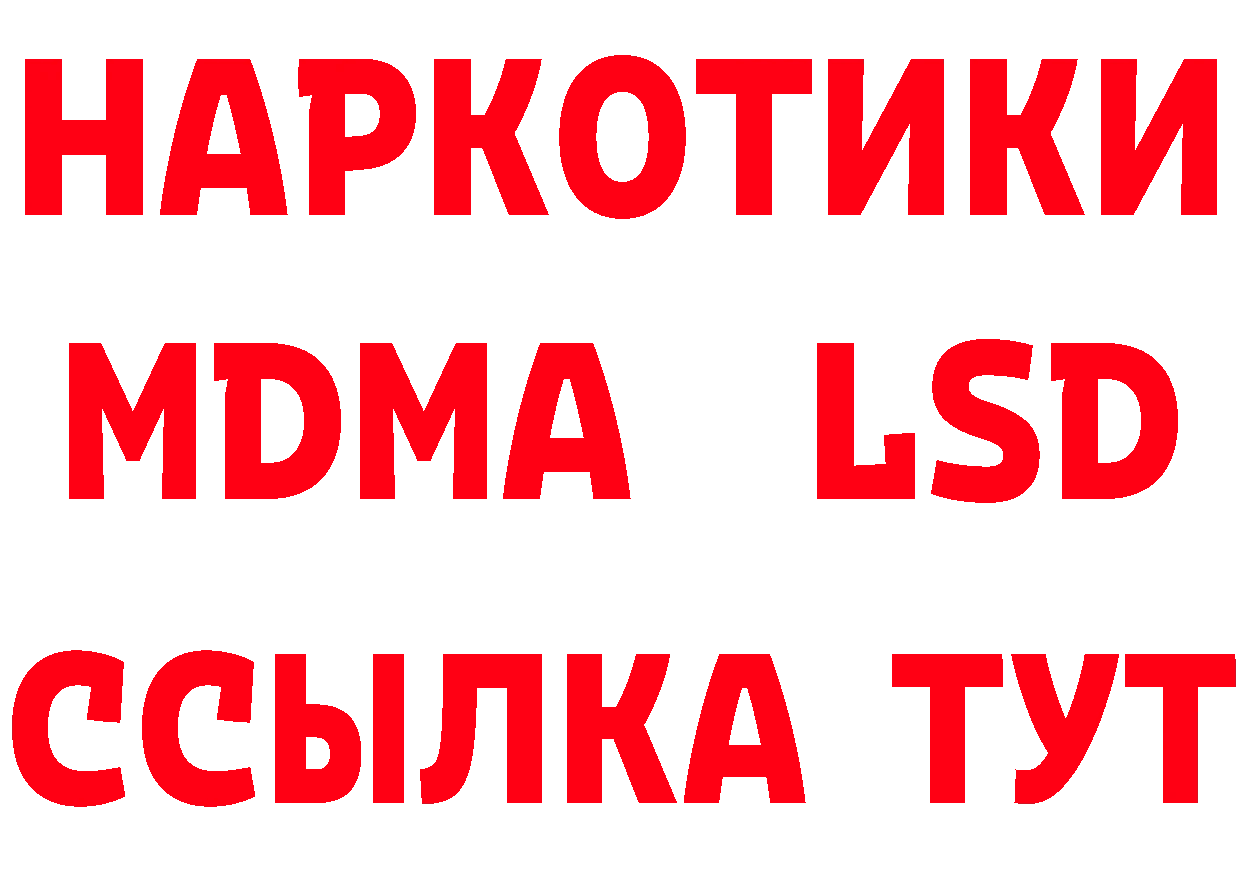 НАРКОТИКИ
MDMA LSD
ССЫЛКА ТУТ